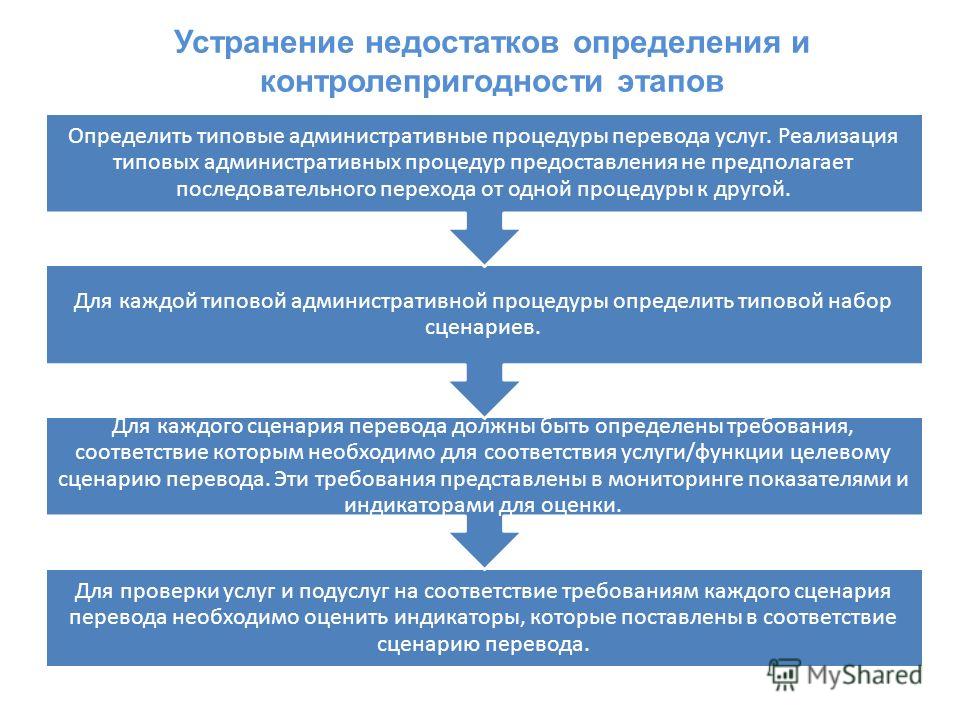 Устранение недостатков определения и контролепригодности этапов

Определить типовые административные процедуры перевода услуг. Реализация типовых административных процедур предоставления не предполагает последовательного перехода от одной процедуры к другой.

Для каждой типовой административной процедуры определить типовой набор сценариев.

Для каждого сценария перевода должны быть определены требования, соответствие которым необходимо для соответствия услуги/функции целевому сценарию перевода. Эти требования представлены в мониторинге показателями и индикаторами для оценки.

Для проверки услуг и подуслуг на соответствие требованиям каждого сценария перевода необходимо оценить индикаторы, которые поставлены в соответствие сценарию перевода.

MyShared